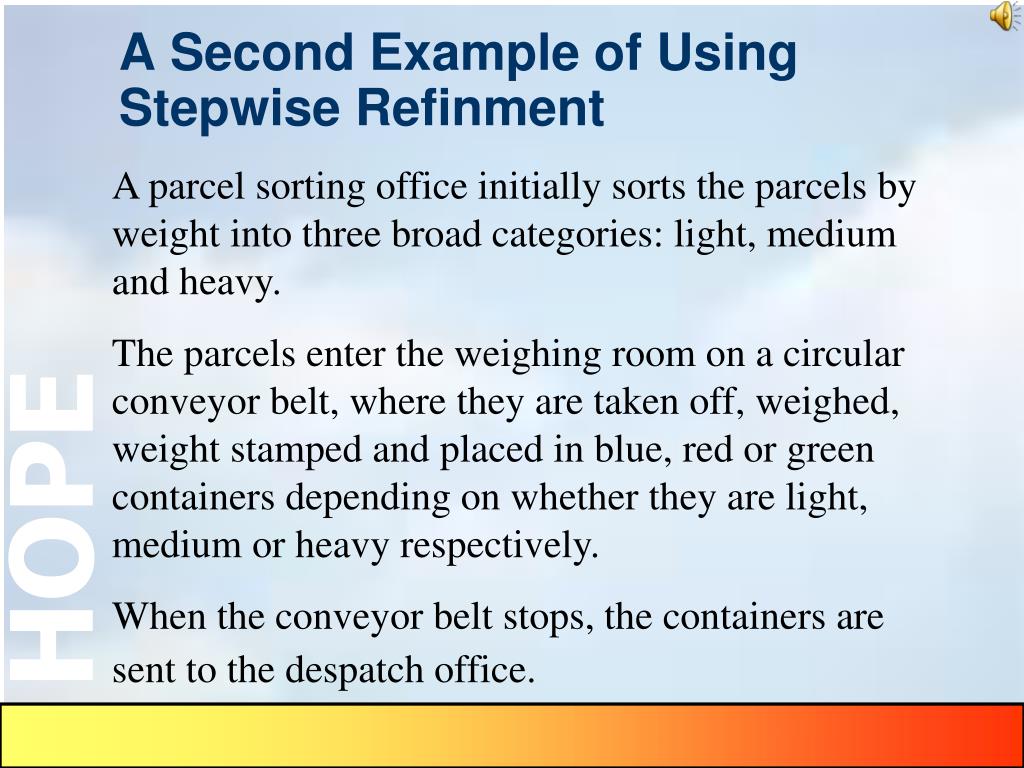 A Second Example of Using Stepwise Refinment

A parcel sorting office initially sorts the parcels by weight into three broad categories: light, medium and heavy.

The parcels enter the weighing room on a circular conveyor belt, where they are taken off, weighed, weight stamped and placed in blue, red or green containers depending on whether they are light, medium or heavy respectively.

When the conveyor belt stops, the containers are sent to the despatch office.

HOPE